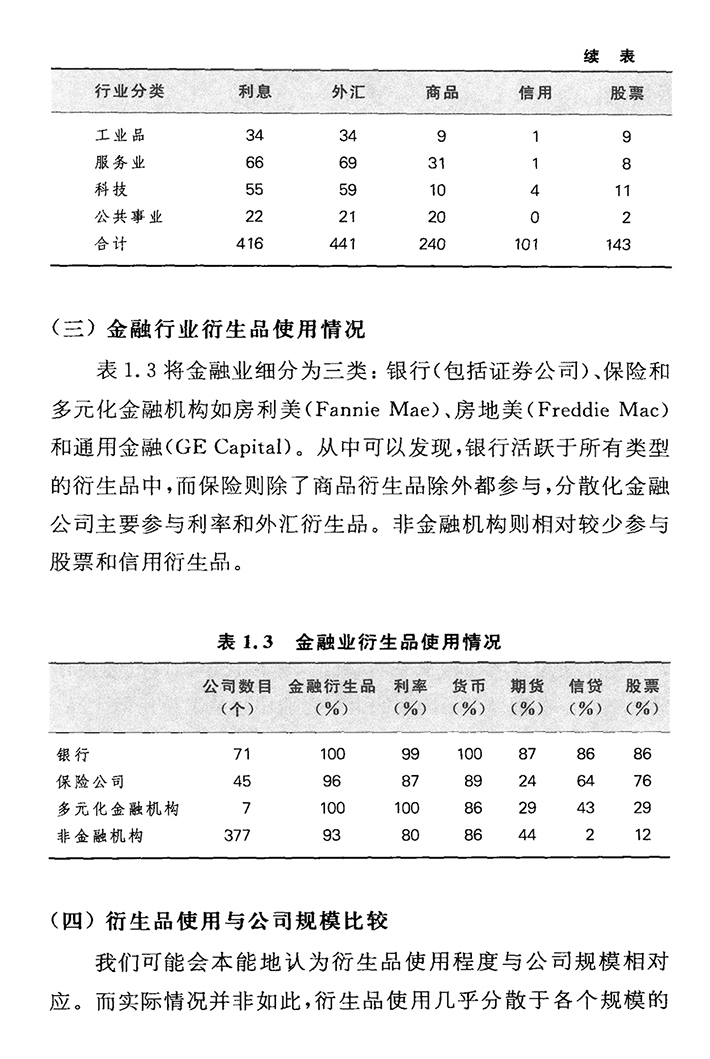 续 表

| 行业分类 | 利息 | 外汇 | 商品 | 信用 | 股票 |
|---|---|---|---|---|---|
| 工业品 | 34 | 34 | 9 | 1 | 9 |
| 服务业 | 66 | 69 | 31 | 1 | 8 |
| 科技 | 55 | 59 | 10 | 4 | 11 |
| 公共事业 | 22 | 21 | 20 | 0 | 2 |
| 合计 | 416 | 441 | 240 | 101 | 143 |

（三）金融行业衍生品使用情况

表 1.3 将金融业细分为三类：银行（包括证券公司）、保险和多元化金融机构如房利美（Fannie Mae）、房地美（Freddie Mac）和通用金融（GE Capital）。从中可以发现，银行活跃于所有类型的衍生品中，而保险则除了商品衍生品除外都参与，分散化金融公司主要参与利率和外汇衍生品。非金融机构则相对较少参与股票和信用衍生品。

表 1.3 金融业衍生品使用情况

| | 公司数目（个） | 金融衍生品（%） | 利率（%） | 货币（%） | 期货（%） | 信贷（%） | 股票（%） |
|---|---|---|---|---|---|---|---|
| 银行 | 71 | 100 | 99 | 100 | 87 | 86 | 86 |
| 保险公司 | 45 | 96 | 87 | 89 | 24 | 64 | 76 |
| 多元化金融机构 | 7 | 100 | 100 | 86 | 29 | 43 | 29 |
| 非金融机构 | 377 | 93 | 80 | 86 | 44 | 2 | 12 |

（四）衍生品使用与公司规模比较

我们可能会本能地认为衍生品使用程度与公司规模相对应。而实际情况并非如此，衍生品使用几乎分散于各个规模的